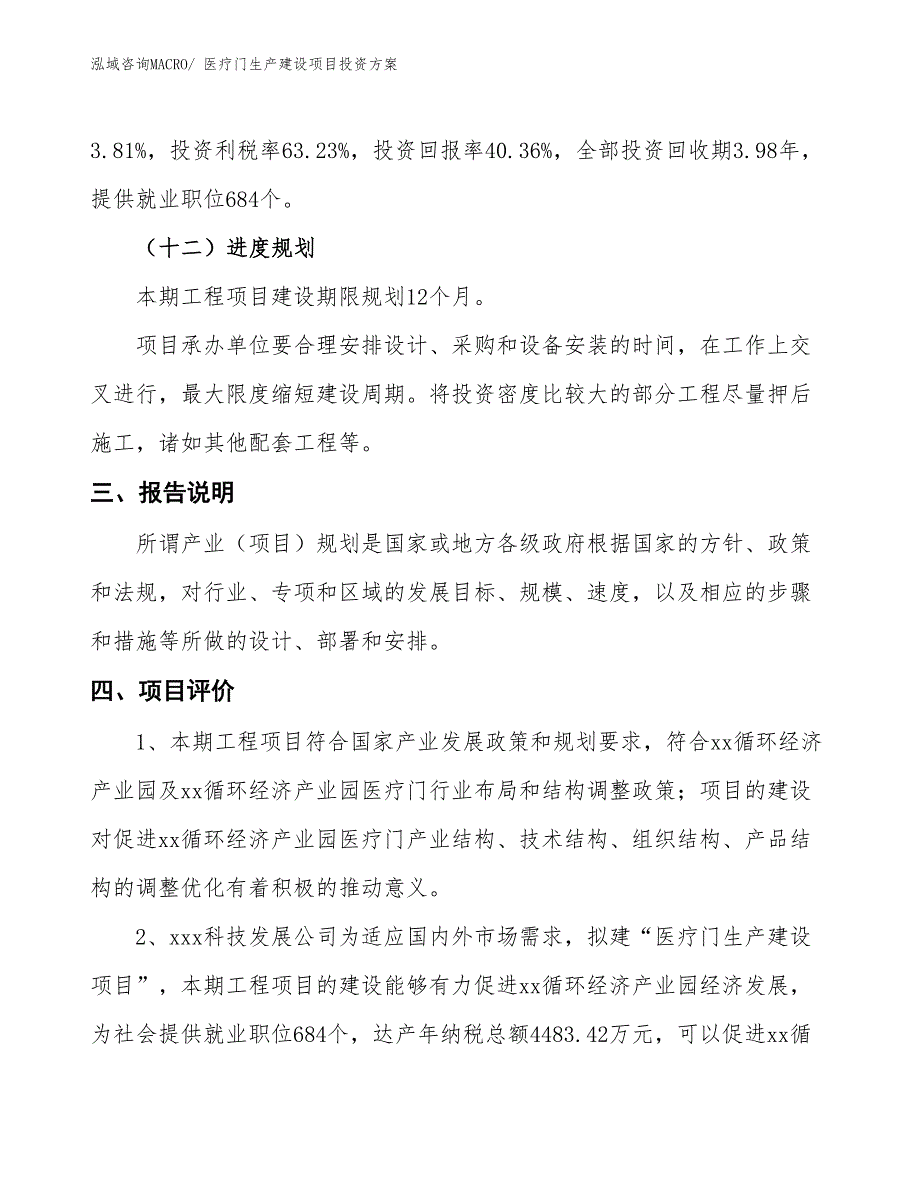 泓域咨询MACRO/ 医疗门生产建设项目投资方案

3.81%，投资利税率63.23%，投资回报率40.36%，全部投资回收期3.98年，提供就业职位684个。

（十二）进度规划

本期工程项目建设期限规划12个月。

项目承办单位要合理安排设计、采购和设备安装的时间，在工作上交叉进行，最大限度缩短建设周期。将投资密度比较大的部分工程尽量押后施工，诸如其他配套工程等。

三、报告说明

所谓产业（项目）规划是国家或地方各级政府根据国家的方针、政策和法规，对行业、专项和区域的发展目标、规模、速度，以及相应的步骤和措施等所做的设计、部署和安排。

四、项目评价

1、本期工程项目符合国家产业发展政策和规划要求，符合xx循环经济产业园及xx循环经济产业园医疗门行业布局和结构调整政策；项目的建设对促进xx循环经济产业园医疗门产业结构、技术结构、组织结构、产品结构的调整优化有着积极的推动意义。

2、xxx科技发展公司为适应国内外市场需求，拟建“医疗门生产建设项目”，本期工程项目的建设能够有力促进xx循环经济产业园经济发展，为社会提供就业职位684个，达产年纳税总额4483.42万元，可以促进xx循